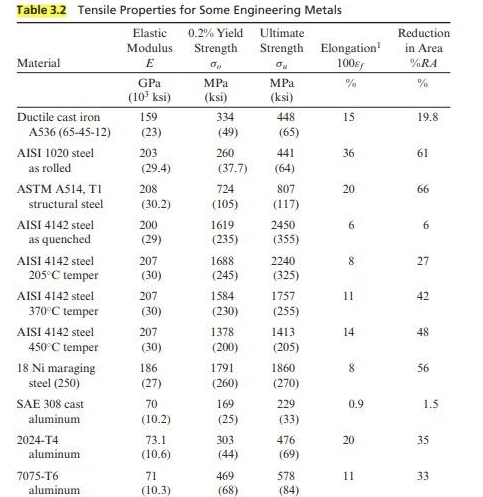 **Table 3.2** Tensile Properties for Some Engineering Metals

| Material | Elastic Modulus $E$ | 0.2% Yield Strength $\sigma_o$ | Ultimate Strength $\sigma_u$ | Elongation$^1$ $100\varepsilon_f$ | Reduction in Area $\%RA$ |
|---|---|---|---|---|---|
| | GPa ($10^3$ ksi) | MPa (ksi) | MPa (ksi) | % | % |
| Ductile cast iron A536 (65-45-12) | 159 (23) | 334 (49) | 448 (65) | 15 | 19.8 |
| AISI 1020 steel as rolled | 203 (29.4) | 260 (37.7) | 441 (64) | 36 | 61 |
| ASTM A514, T1 structural steel | 208 (30.2) | 724 (105) | 807 (117) | 20 | 66 |
| AISI 4142 steel as quenched | 200 (29) | 1619 (235) | 2450 (355) | 6 | 6 |
| AISI 4142 steel 205°C temper | 207 (30) | 1688 (245) | 2240 (325) | 8 | 27 |
| AISI 4142 steel 370°C temper | 207 (30) | 1584 (230) | 1757 (255) | 11 | 42 |
| AISI 4142 steel 450°C temper | 207 (30) | 1378 (200) | 1413 (205) | 14 | 48 |
| 18 Ni maraging steel (250) | 186 (27) | 1791 (260) | 1860 (270) | 8 | 56 |
| SAE 308 cast aluminum | 70 (10.2) | 169 (25) | 229 (33) | 0.9 | 1.5 |
| 2024-T4 aluminum | 73.1 (10.6) | 303 (44) | 476 (69) | 20 | 35 |
| 7075-T6 aluminum | 71 (10.3) | 469 (68) | 578 (84) | 11 | 33 |